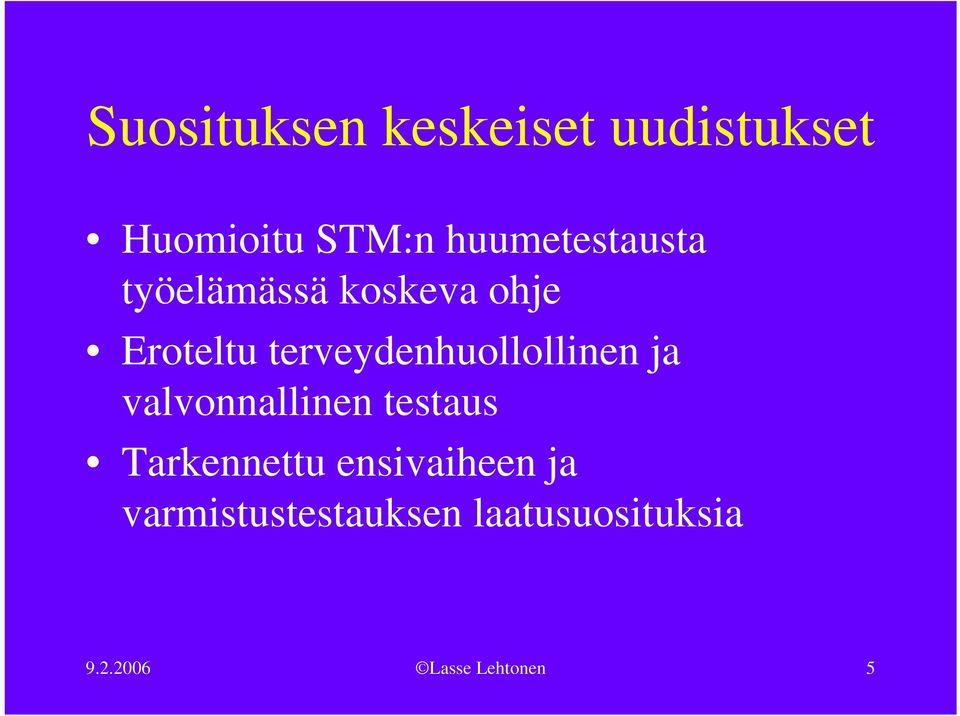 Suosituksen keskeiset uudistukset

• Huomioitu STM:n huumetestausta työelämässä koskeva ohje
• Eroteltu terveydenhuollollinen ja valvonnallinen testaus
• Tarkennettu ensivaiheen ja varmistustestauksen laatusuosituksia

9.2.2006 ©Lasse Lehtonen 5